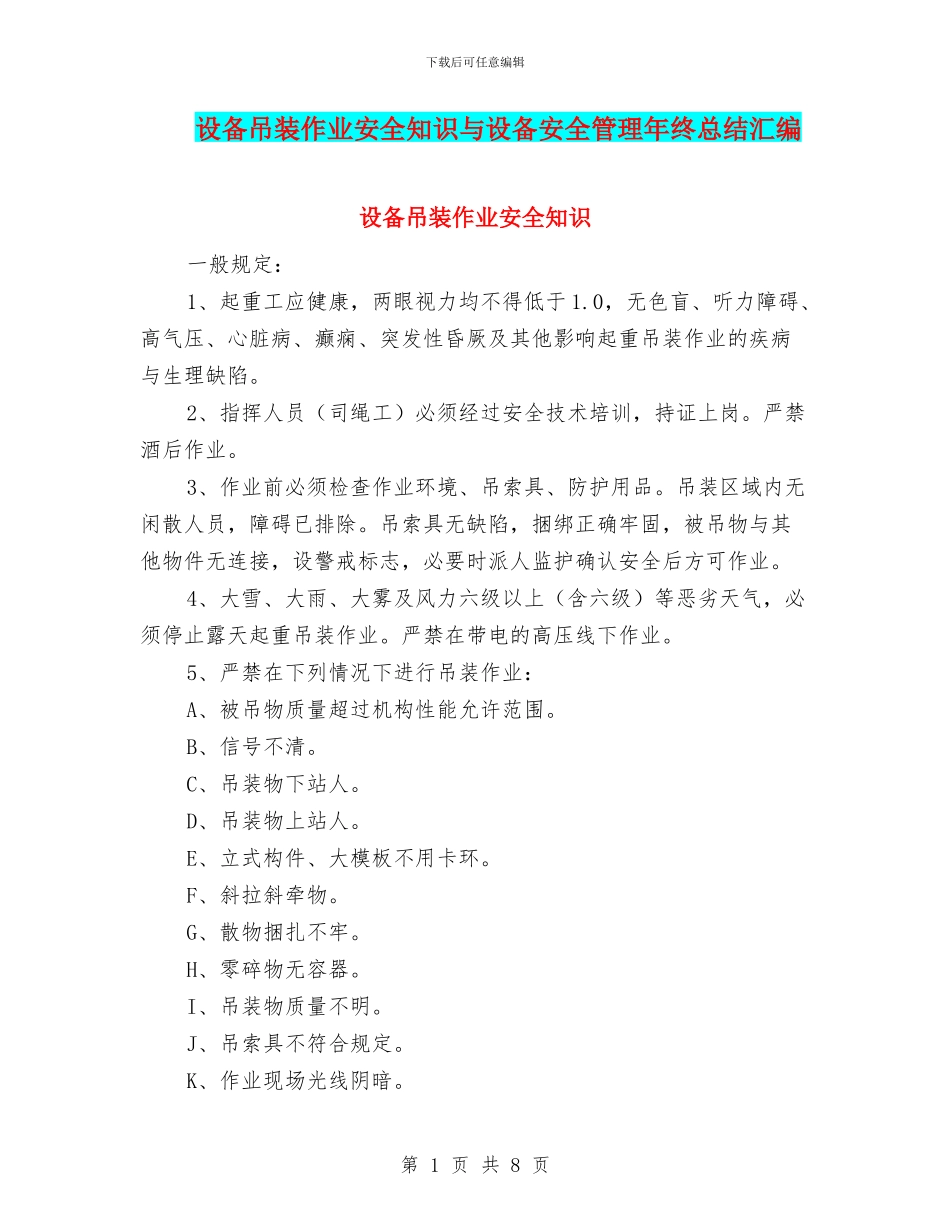 下载后可任意编辑

设备吊装作业安全知识与设备安全管理年终总结汇编

设备吊装作业安全知识

一般规定：

1、起重工应健康，两眼视力均不得低于1.0，无色盲、听力障碍、高气压、心脏病、癫痫、突发性昏厥及其他影响起重吊装作业的疾病与生理缺陷。

2、指挥人员（司绳工）必须经过安全技术培训，持证上岗。严禁酒后作业。

3、作业前必须检查作业环境、吊索具、防护用品。吊装区域内无闲散人员，障碍已排除。吊索具无缺陷，捆绑正确牢固，被吊物与其他物件无连接，设警戒标志，必要时派人监护确认安全后方可作业。

4、大雪、大雨、大雾及风力六级以上（含六级）等恶劣天气，必须停止露天起重吊装作业。严禁在带电的高压线下作业。

5、严禁在下列情况下进行吊装作业：

A、被吊物质量超过机构性能允许范围。

B、信号不清。

C、吊装物下站人。

D、吊装物上站人。

E、立式构件、大模板不用卡环。

F、斜拉斜牵物。

G、散物捆扎不牢。

H、零碎物无容器。

I、吊装物质量不明。

J、吊索具不符合规定。

K、作业现场光线阴暗。

第 1 页 共 8 页